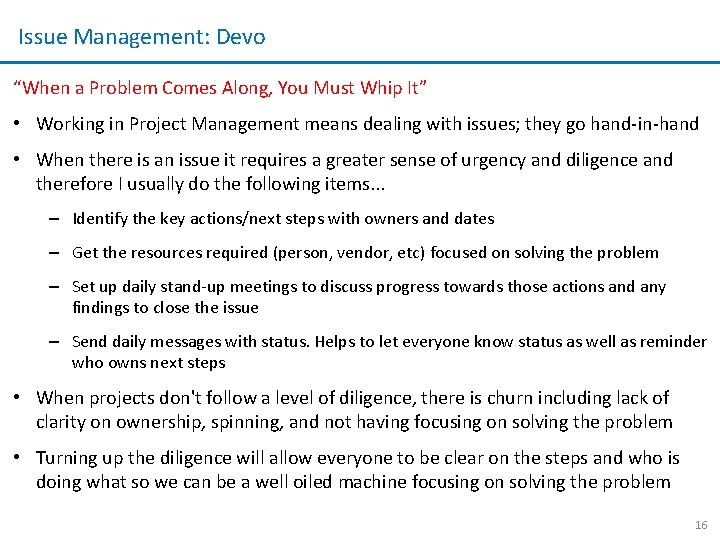 Issue Management: Devo

“When a Problem Comes Along, You Must Whip It”

• Working in Project Management means dealing with issues; they go hand-in-hand

• When there is an issue it requires a greater sense of urgency and diligence and therefore I usually do the following items...

– Identify the key actions/next steps with owners and dates

– Get the resources required (person, vendor, etc) focused on solving the problem

– Set up daily stand-up meetings to discuss progress towards those actions and any findings to close the issue

– Send daily messages with status. Helps to let everyone know status as well as reminder who owns next steps

• When projects don't follow a level of diligence, there is churn including lack of clarity on ownership, spinning, and not having focusing on solving the problem

• Turning up the diligence will allow everyone to be clear on the steps and who is doing what so we can be a well oiled machine focusing on solving the problem

16